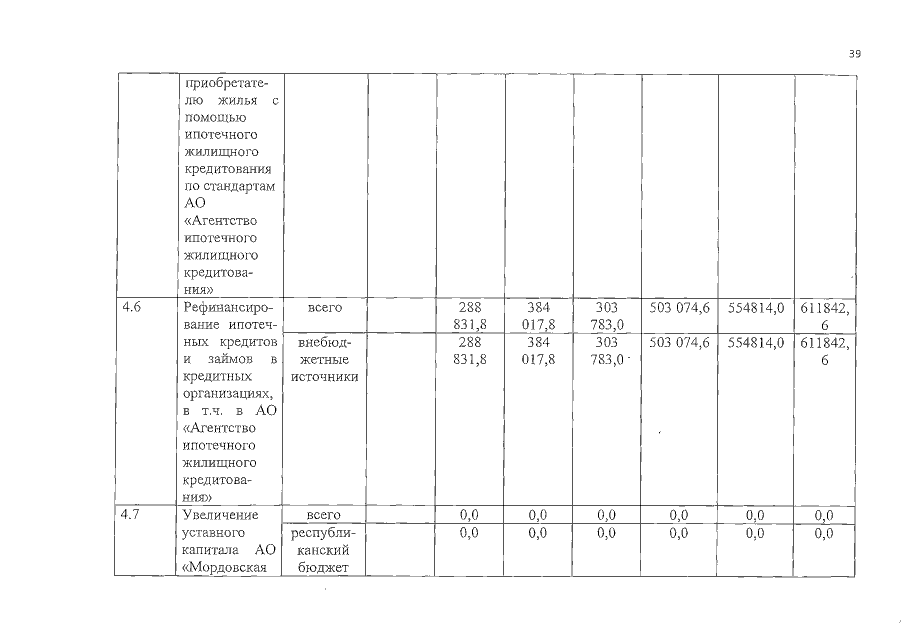 39

|  |  |  |  |  |  |  |  |  |  |
|---|---|---|---|---|---|---|---|---|---|
|  | приобретателю жилья с помощью ипотечного жилищного кредитования по стандартам АО «Агентство ипотечного жилищного кредитования» |  |  |  |  |  |  |  |  |
| 4.6 | Рефинансирование ипотечных кредитов и займов в кредитных организациях, в т.ч. в АО «Агентство ипотечного жилищного кредитования» | всего |  | 288 831,8 | 384 017,8 | 303 783,0 | 503 074,6 | 554814,0 | 611842,6 |
|  |  | внебюджетные источники |  | 288 831,8 | 384 017,8 | 303 783,0 | 503 074,6 | 554814,0 | 611842,6 |
| 4.7 | Увеличение уставного капитала АО «Мордовская | всего |  | 0,0 | 0,0 | 0,0 | 0,0 | 0,0 | 0,0 |
|  |  | республиканский бюджет |  | 0,0 | 0,0 | 0,0 | 0,0 | 0,0 | 0,0 |